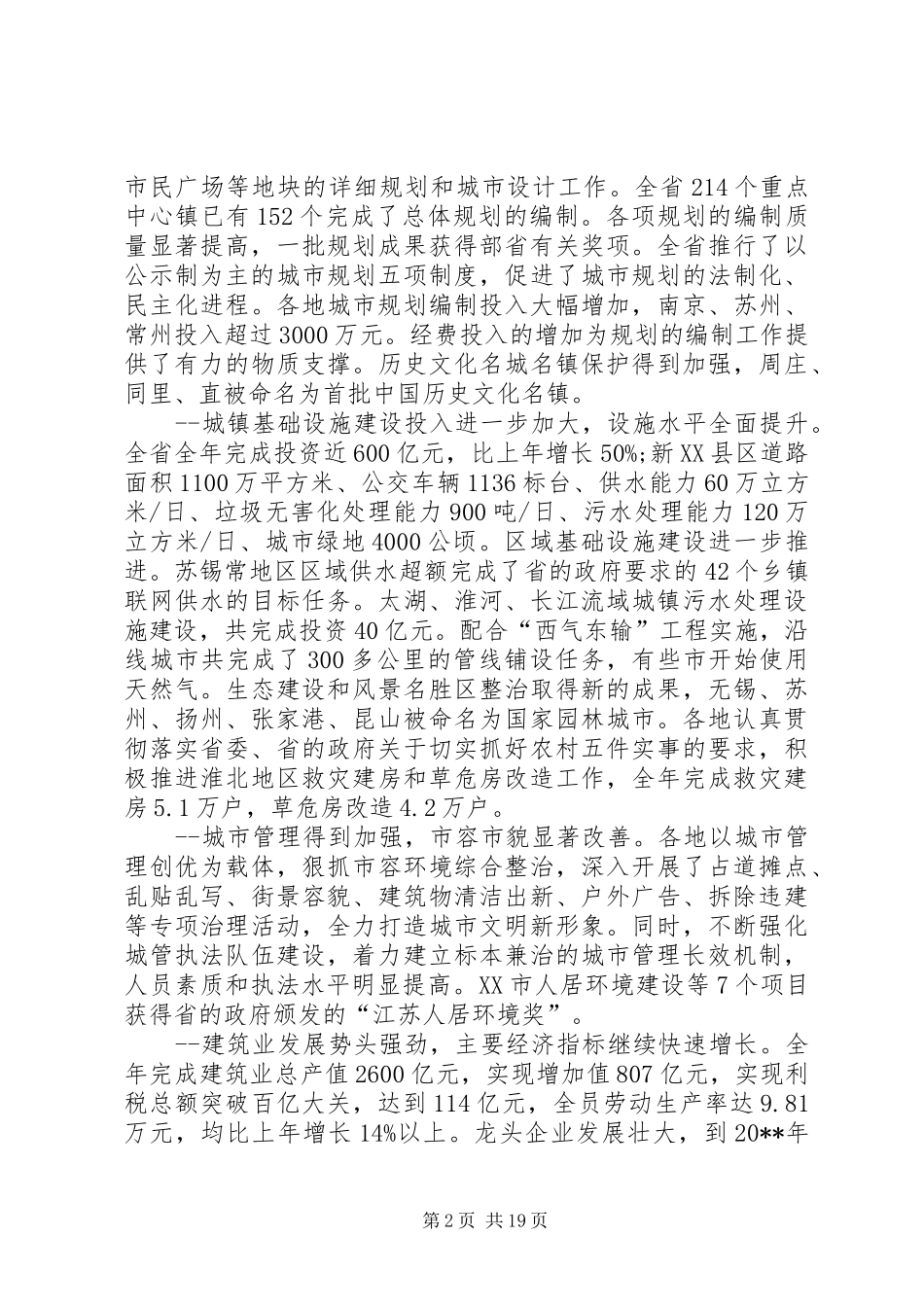 市民广场等地块的详细规划和城市设计工作。全省214个重点中心镇已有152个完成了总体规划的编制。各项规划的编制质量显著提高，一批规划成果获得部省有关奖项。全省推行了以公示制为主的城市规划五项制度，促进了城市规划的法制化、民主化进程。各地城市规划编制投入大幅增加，南京、苏州、常州投入超过3000万元。经费投入的增加为规划的编制工作提供了有力的物质支撑。历史文化名城名镇保护得到加强，周庄、同里、直被命名为首批中国历史文化名镇。

--城镇基础设施建设投入进一步加大，设施水平全面提升。全省全年完成投资近600亿元，比上年增长50%;新XX县区道路面积1100万平方米、公交车辆1136标台、供水能力60万立方米/日、垃圾无害化处理能力900吨/日、污水处理能力120万立方米/日、城市绿地4000公顷。区域基础设施建设进一步推进。苏锡常地区区域供水超额完成了省的政府要求的42个乡镇联网供水的目标任务。太湖、淮河、长江流域城镇污水处理设施建设，共完成投资40亿元。配合“西气东输”工程实施，沿线城市共完成了300多公里的管线铺设任务，有些市开始使用天然气。生态建设和风景名胜区整治取得新的成果，无锡、苏州、扬州、张家港、昆山被命名为国家园林城市。各地认真贯彻落实省委、省的政府关于切实抓好农村五件实事的要求，积极推进淮北地区救灾建房和草危房改造工作，全年完成救灾建房5.1万户，草危房改造4.2万户。

--城市管理得到加强，市容市貌显著改善。各地以城市管理创优为载体，狠抓市容环境综合整治，深入开展了占道摊点、乱贴乱写、街景容貌、建筑物清洁出新、户外广告、拆除违建等专项治理活动，全力打造城市文明新形象。同时，不断强化城管执法队伍建设，着力建立标本兼治的城市管理长效机制，人员素质和执法水平明显提高。XX市人居环境建设等7个项目获得省的政府颁发的“江苏人居环境奖”。

--建筑业发展势头强劲，主要经济指标继续快速增长。全年完成建筑业总产值2600亿元，实现增加值807亿元，实现利税总额突破百亿大关，达到114亿元，全员劳动生产率达9.81万元，均比上年增长14%以上。龙头企业发展壮大，到20**年

第2页 共19页